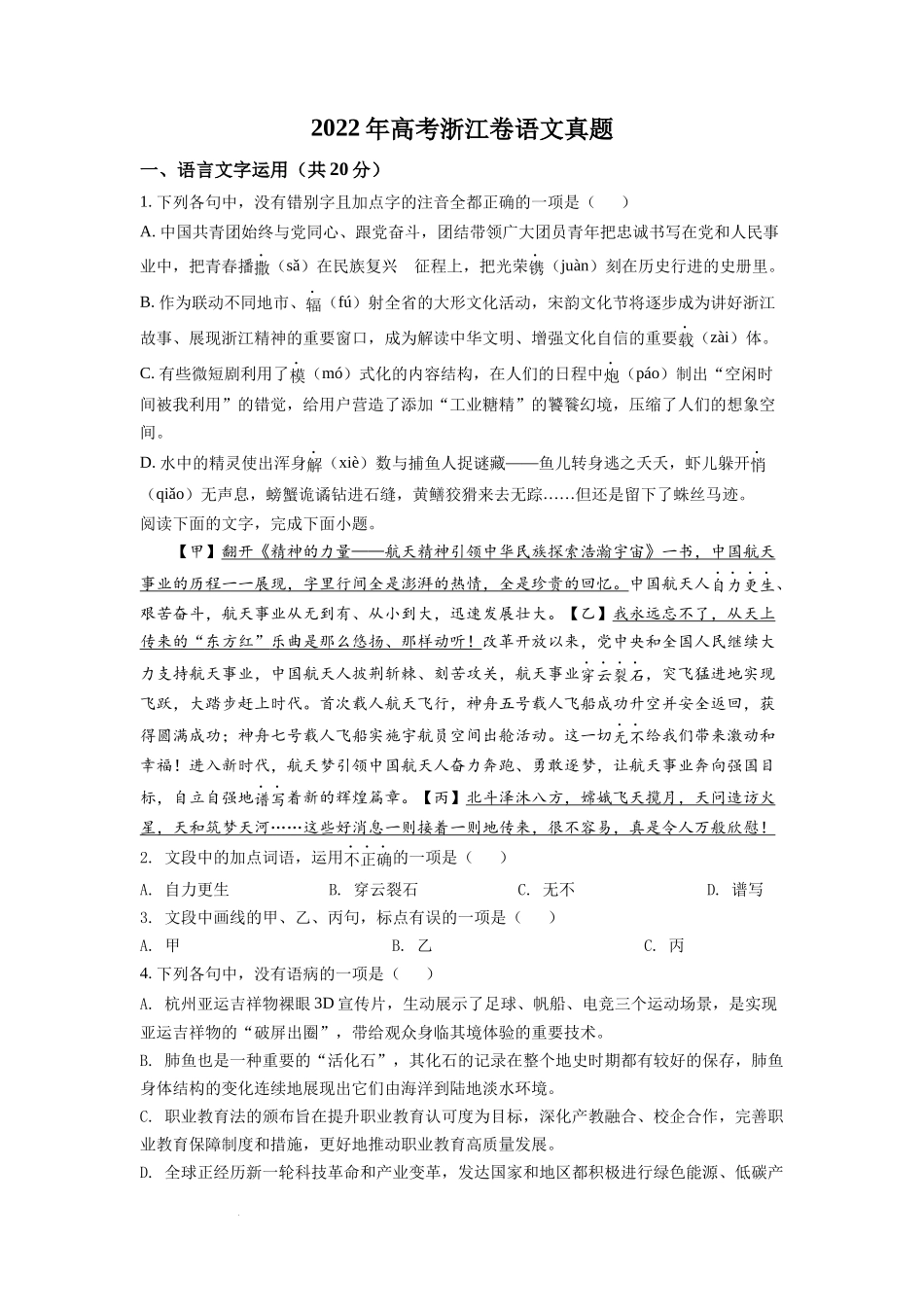 2022年高考浙江卷语文真题

一、语言文字运用（共20分）

1. 下列各句中，没有错别字且加点字的注音全都正确的一项是（　　）

A. 中国共青团始终与党同心、跟党奋斗，团结带领广大团员青年把忠诚书写在党和人民事业中，把青春播撒（sǎ）在民族复兴　征程上，把光荣镌（juàn）刻在历史行进的史册里。

B. 作为联动不同地市、辐（fú）射全省的大形文化活动，宋韵文化节将逐步成为讲好浙江故事、展现浙江精神的重要窗口，成为解读中华文明、增强文化自信的重要载（zài）体。

C. 有些微短剧利用了模（mó）式化的内容结构，在人们的日程中炮（páo）制出“空闲时间被我利用”的错觉，给用户营造了添加“工业糖精”的饕餮幻境，压缩了人们的想象空间。

D. 水中的精灵使出浑身解（xiè）数与捕鱼人捉谜藏——鱼儿转身逃之夭夭，虾儿躲开悄（qiǎo）无声息，螃蟹诡谲钻进石缝，黄鳝狡猾来去无踪……但还是留下了蛛丝马迹。

阅读下面的文字，完成下面小题。

【甲】翻开《精神的力量——航天精神引领中华民族探索浩瀚宇宙》一书，中国航天事业的历程一一展现，字里行间全是澎湃的热情，全是珍贵的回忆。中国航天人自力更生、艰苦奋斗，航天事业从无到有、从小到大，迅速发展壮大。【乙】我永远忘不了，从天上传来的“东方红”乐曲是那么悠扬、那样动听！改革开放以来，党中央和全国人民继续大力支持航天事业，中国航天人披荆斩棘、刻苦攻关，航天事业穿云裂石，突飞猛进地实现飞跃，大踏步赶上时代。首次载人航天飞行，神舟五号载人飞船成功升空并安全返回，获得圆满成功；神舟七号载人飞船实施宇航员空间出舱活动。这一切无不给我们带来激动和幸福！进入新时代，航天梦引领中国航天人奋力奔跑、勇敢逐梦，让航天事业奔向强国目标，自立自强地谱写着新的辉煌篇章。【丙】北斗泽沐八方，嫦娥飞天揽月，天问造访火星，天和筑梦天河……这些好消息一则接着一则地传来，很不容易，真是令人万般欣慰！

2. 文段中的加点词语，运用不正确的一项是（　　）

A. 自力更生　　B. 穿云裂石　　C. 无不　　D. 谱写

3. 文段中画线的甲、乙、丙句，标点有误的一项是（　　）

A. 甲　　B. 乙　　C. 丙

4. 下列各句中，没有语病的一项是（　　）

A. 杭州亚运吉祥物裸眼3D宣传片，生动展示了足球、帆船、电竞三个运动场景，是实现亚运吉祥物的“破屏出圈”，带给观众身临其境体验的重要技术。

B. 肺鱼也是一种重要的“活化石”，其化石的记录在整个地史时期都有较好的保存，肺鱼身体结构的变化连续地展现出它们由海洋到陆地淡水环境。

C. 职业教育法的颁布旨在提升职业教育认可度为目标，深化产教融合、校企合作，完善职业教育保障制度和措施，更好地推动职业教育高质量发展。

D. 全球正经历新一轮科技革命和产业变革，发达国家和地区都积极进行绿色能源、低碳产